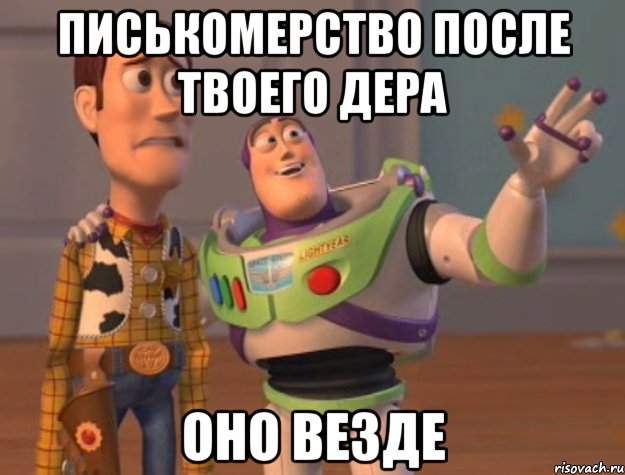 ПИСЬКОМЕРСТВО ПОСЛЕ ТВОЕГО ДЕРА

LIGHTYEAR

ОНО ВЕЗДЕ

risovach.ru